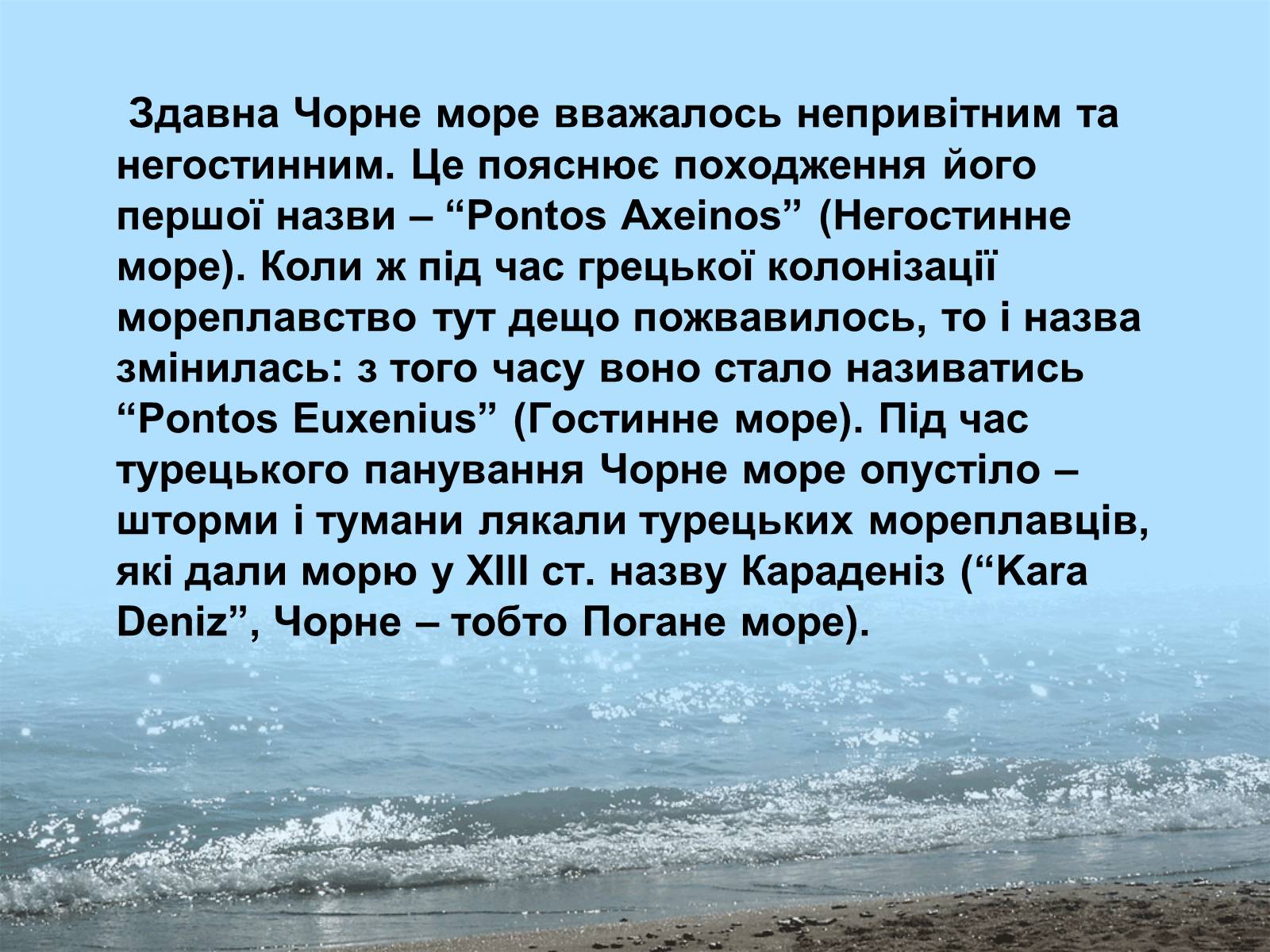 Здавна Чорне море вважалось непривітним та негостинним. Це пояснює походження його першої назви – “Pontos Axeinos” (Негостинне море). Коли ж під час грецької колонізації мореплавство тут дещо пожвавилось, то і назва змінилась: з того часу воно стало називатись “Pontos Euxenius” (Гостинне море). Під час турецького панування Чорне море опустіло – шторми і тумани лякали турецьких мореплавців, які дали морю у XIII ст. назву Караденіз (“Kara Deniz”, Чорне – тобто Погане море).